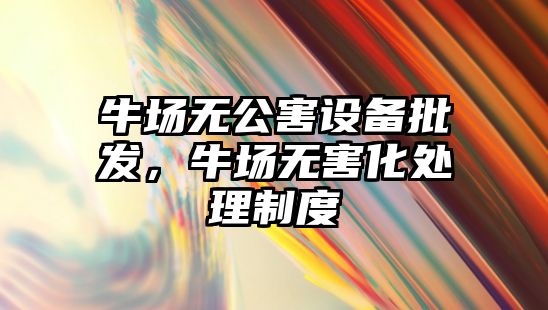 牛场无公害设备批发，牛场无害化处理制度